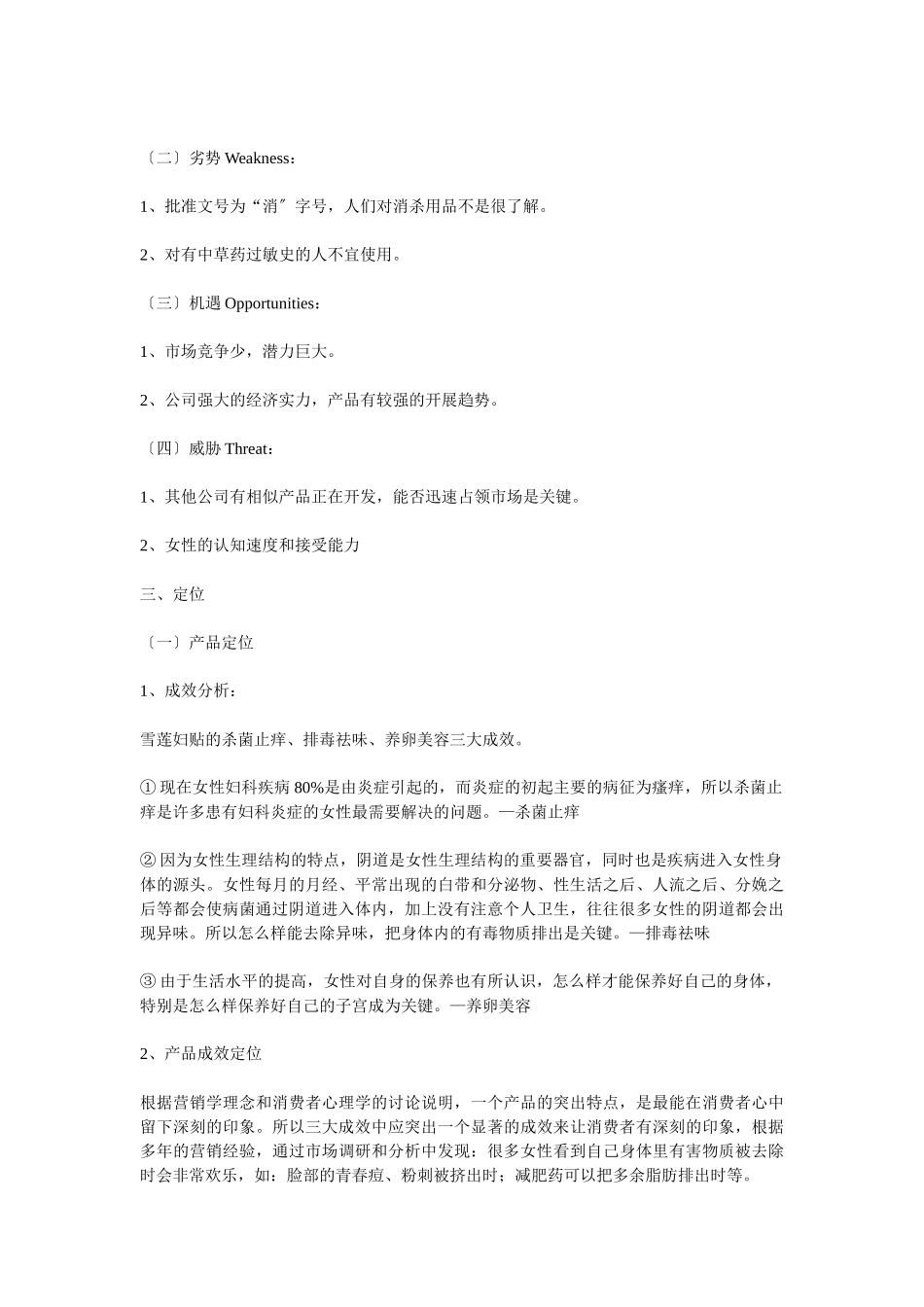 〔二〕劣势 Weakness：

1、批准文号为“消〞字号，人们对消杀用品不是很了解。

2、对有中草药过敏史的人不宜使用。

〔三〕机遇 Opportunities：

1、市场竞争少，潜力巨大。

2、公司强大的经济实力，产品有较强的开展趋势。

〔四〕威胁 Threat：

1、其他公司有相似产品正在开发，能否迅速占领市场是关键。

2、女性的认知速度和接受能力

三、定位

〔一〕产品定位

1、成效分析：

雪莲妇贴的杀菌止痒、排毒祛味、养卵美容三大成效。

① 现在女性妇科疾病 80%是由炎症引起的，而炎症的初起主要的病征为瘙痒，所以杀菌止痒是许多患有妇科炎症的女性最需要解决的问题。—杀菌止痒

② 因为女性生理结构的特点，阴道是女性生理结构的重要器官，同时也是疾病进入女性身体的源头。女性每月的月经、平常出现的白带和分泌物、性生活之后、人流之后、分娩之后等都会使病菌通过阴道进入体内，加上没有注意个人卫生，往往很多女性的阴道都会出现异味。所以怎么样能去除异味，把身体内的有毒物质排出是关键。—排毒祛味

③ 由于生活水平的提高，女性对自身的保养也有所认识，怎么样才能保养好自己的身体，特别是怎么样保养好自己的子宫成为关键。—养卵美容

2、产品成效定位

根据营销学理念和消费者心理学的讨论说明，一个产品的突出特点，是最能在消费者心中留下深刻的印象。所以三大成效中应突出一个显著的成效来让消费者有深刻的印象，根据多年的营销经验，通过市场调研和分析中发现：很多女性看到自己身体里有害物质被去除时会非常欢乐，如：脸部的青春痘、粉刺被挤出时；减肥药可以把多余脂肪排出时等。